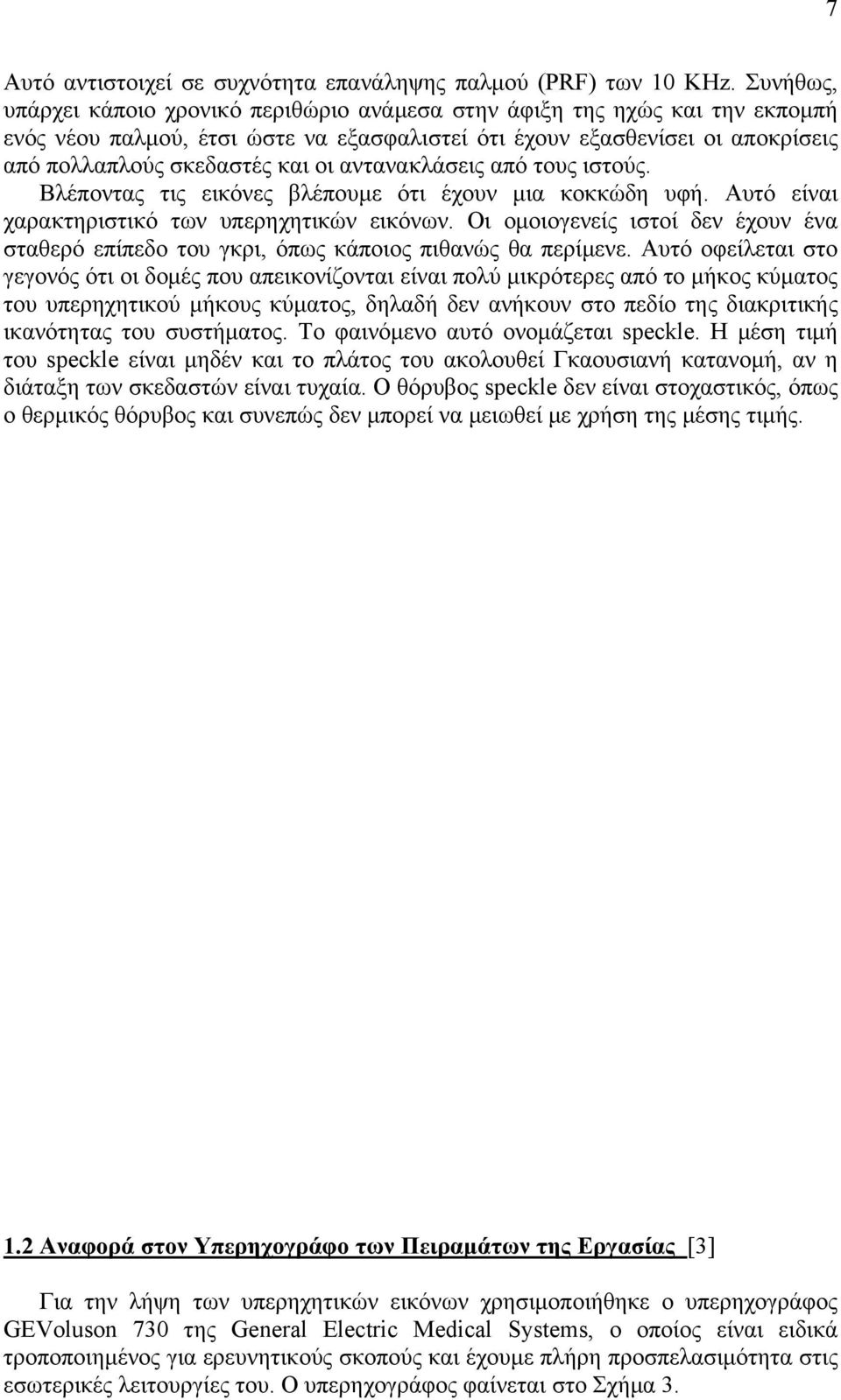 7

Αυτό αντιστοιχεί σε συχνότητα επανάληψης παλμού (PRF) των 10 KHz. Συνήθως, υπάρχει κάποιο χρονικό περιθώριο ανάμεσα στην άφιξη της ηχώς και την εκπομπή ενός νέου παλμού, έτσι ώστε να εξασφαλιστεί ότι έχουν εξασθενίσει οι αποκρίσεις από πολλαπλούς σκεδαστές και οι αντανακλάσεις από τους ιστούς.

Βλέποντας τις εικόνες βλέπουμε ότι έχουν μια κοκκώδη υφή. Αυτό είναι χαρακτηριστικό των υπερηχητικών εικόνων. Οι ομοιογενείς ιστοί δεν έχουν ένα σταθερό επίπεδο του γκρι, όπως κάποιος πιθανώς θα περίμενε. Αυτό οφείλεται στο γεγονός ότι οι δομές που απεικονίζονται είναι πολύ μικρότερες από το μήκος κύματος του υπερηχητικού μήκους κύματος, δηλαδή δεν ανήκουν στο πεδίο της διακριτικής ικανότητας του συστήματος. Το φαινόμενο αυτό ονομάζεται speckle. Η μέση τιμή του speckle είναι μηδέν και το πλάτος του ακολουθεί Γκαουσιανή κατανομή, αν η διάταξη των σκεδαστών είναι τυχαία. Ο θόρυβος speckle δεν είναι στοχαστικός, όπως ο θερμικός θόρυβος και συνεπώς δεν μπορεί να μειωθεί με χρήση της μέσης τιμής.

1.2 Αναφορά στον Υπερηχογράφο των Πειραμάτων της Εργασίας [3]

Για την λήψη των υπερηχητικών εικόνων χρησιμοποιήθηκε ο υπερηχογράφος GEVoluson 730 της General Electric Medical Systems, ο οποίος είναι ειδικά τροποποιημένος για ερευνητικούς σκοπούς και έχουμε πλήρη προσπελασιμότητα στις εσωτερικές λειτουργίες του. Ο υπερηχογράφος φαίνεται στο Σχήμα 3.